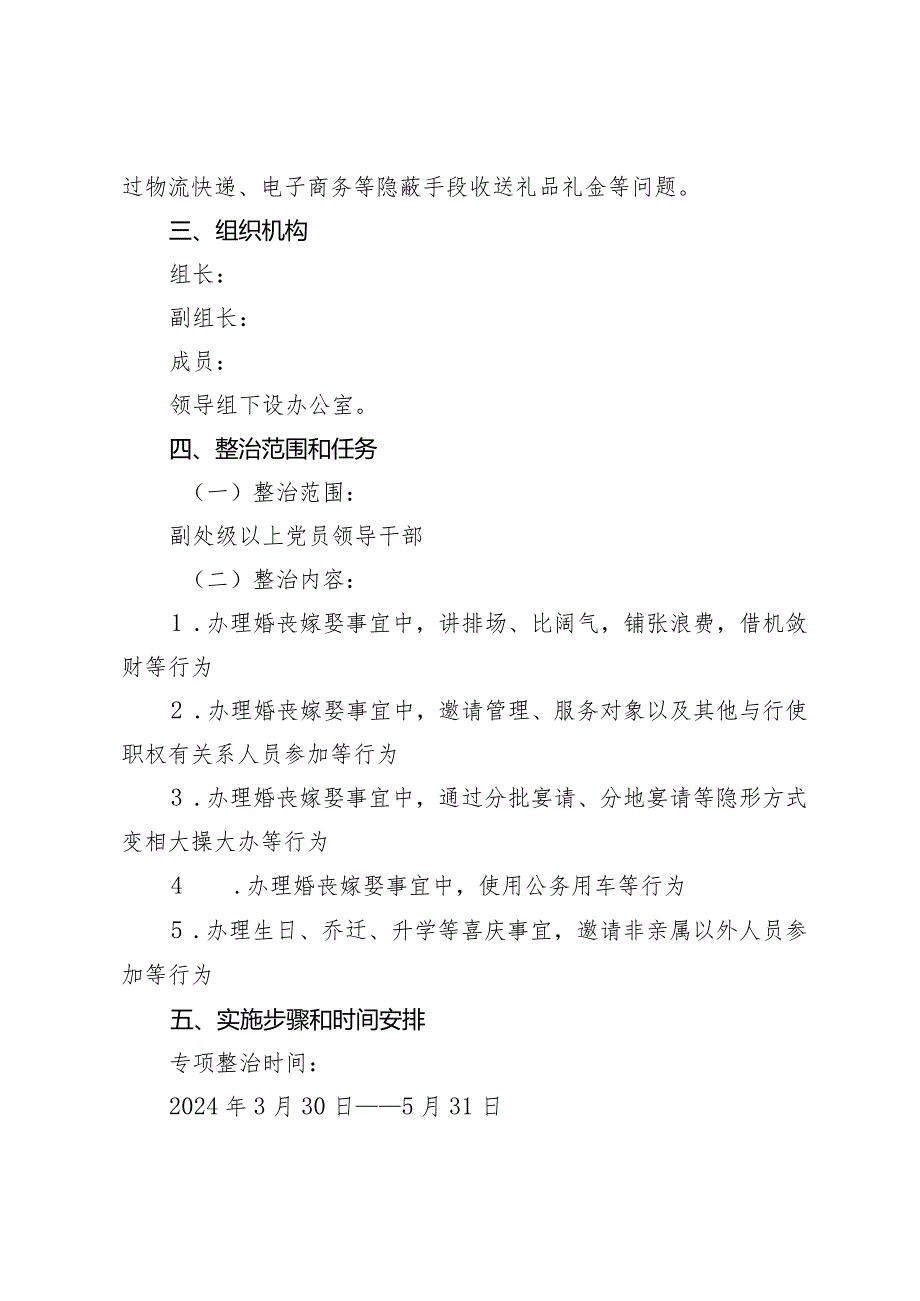 过物流快递、电子商务等隐蔽手段收送礼品礼金等问题。

三、组织机构

组长：

副组长：

成员：

领导组下设办公室。

四、整治范围和任务

（一）整治范围：

副处级以上党员领导干部

（二）整治内容：

1．办理婚丧嫁娶事宜中，讲排场、比阔气，铺张浪费，借机敛财等行为

2．办理婚丧嫁娶事宜中，邀请管理、服务对象以及其他与行使职权有关系人员参加等行为

3．办理婚丧嫁娶事宜中，通过分批宴请、分地宴请等隐形方式变相大操大办等行为

4　．办理婚丧嫁娶事宜中，使用公务用车等行为

5．办理生日、乔迁、升学等喜庆事宜，邀请非亲属以外人员参加等行为

五、实施步骤和时间安排

专项整治时间：

2024年3月30日——5月31日